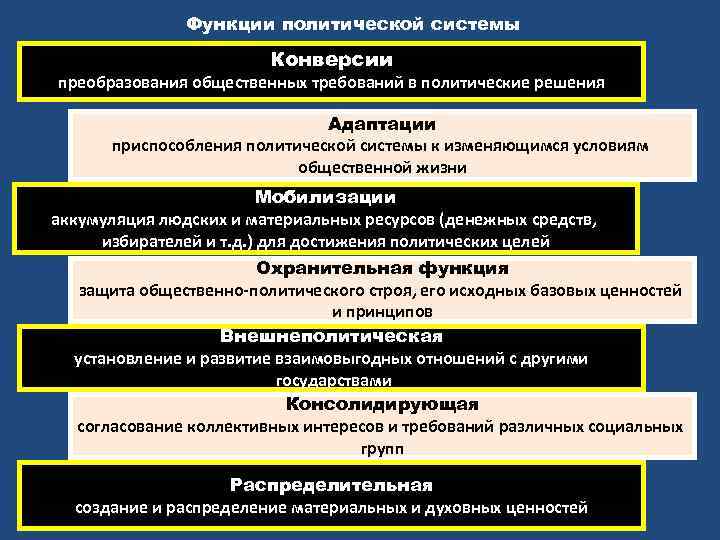 Функции политической системы

Конверсии
преобразования общественных требований в политические решения

Адаптации
приспособления политической системы к изменяющимся условиям общественной жизни

Мобилизации
аккумуляция людских и материальных ресурсов (денежных средств, избирателей и т.д.) для достижения политических целей

Охранительная функция
защита общественно-политического строя, его исходных базовых ценностей и принципов

Внешнеполитическая
установление и развитие взаимовыгодных отношений с другими государствами

Консолидирующая
согласование коллективных интересов и требований различных социальных групп

Распределительная
создание и распределение материальных и духовных ценностей